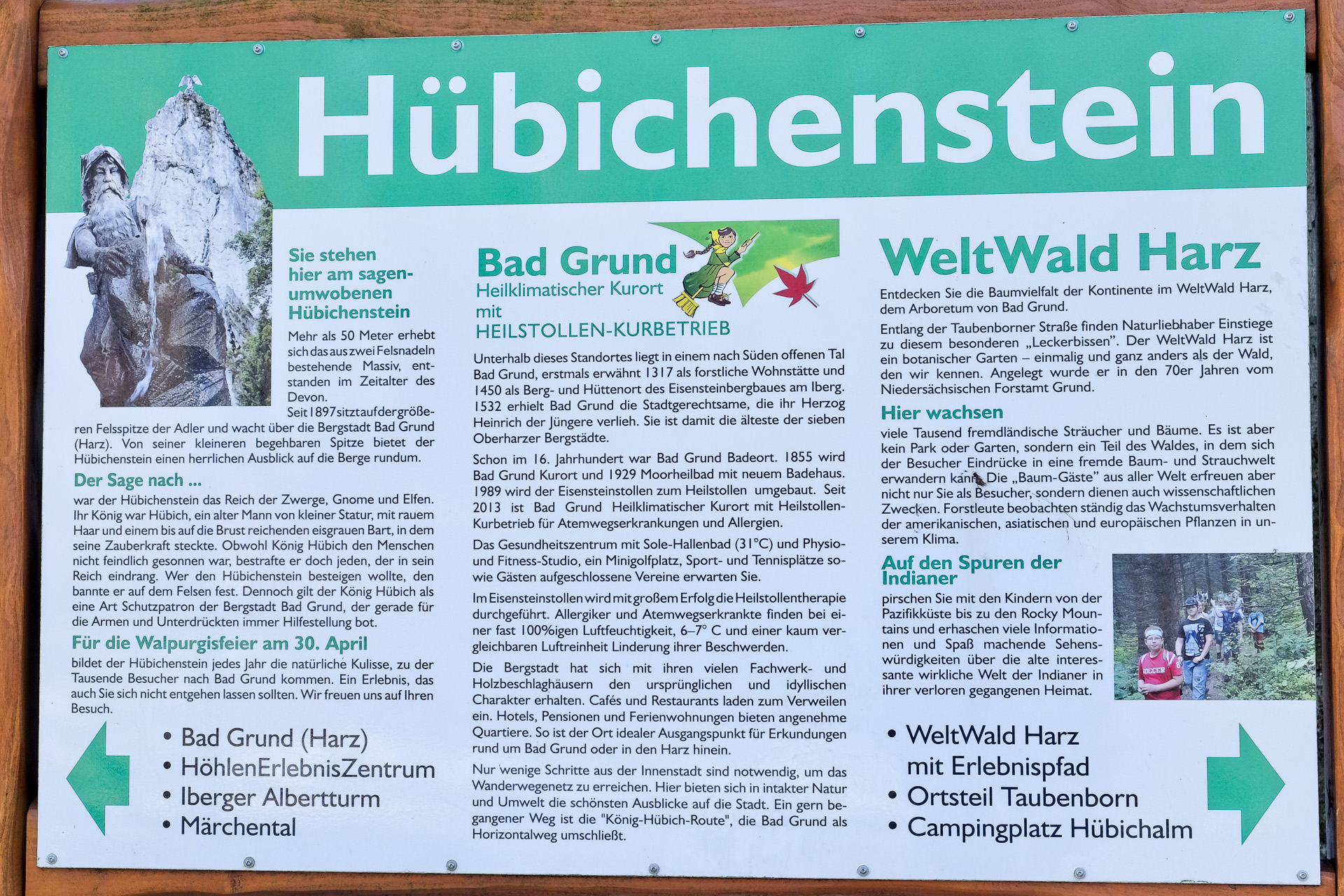 Hübichenstein

Sie stehen hier am sagenumwobenen Hübichenstein

Mehr als 50 Meter erhebt sich das aus zwei Felsnadeln bestehende Massiv, entstanden im Zeitalter des Devon.
Seit 1897 sitzt auf der größeren Felsspitze der Adler und wacht über die Bergstadt Bad Grund (Harz). Von seiner kleineren begehbaren Spitze bietet der Hübichenstein einen herrlichen Ausblick auf die Berge rundum.

Der Sage nach ...

war der Hübichenstein das Reich der Zwerge, Gnome und Elfen. Ihr König war Hübich, ein alter Mann von kleiner Statur, mit rauem Haar und einem bis auf die Brust reichenden eisgrauen Bart, in dem seine Zauberkraft steckte. Obwohl König Hübich den Menschen nicht feindlich gesonnen war, bestrafte er doch jeden, der in sein Reich eindrang. Wer den Hübichenstein besteigen wollte, den bannte er auf dem Felsen fest. Dennoch gilt der König Hübich als eine Art Schutzpatron der Bergstadt Bad Grund, der gerade für die Armen und Unterdrückten immer Hilfestellung bot.

Für die Walpurgisfeier am 30. April

bildet der Hübichenstein jedes Jahr die natürliche Kulisse, zu der Tausende Besucher nach Bad Grund kommen. Ein Erlebnis, das auch Sie sich nicht entgehen lassen sollten. Wir freuen uns auf Ihren Besuch.

• Bad Grund (Harz)
• HöhlenErlebnisZentrum
• Iberger Albertturm
• Märchental

Bad Grund
Heilklimatischer Kurort mit HEILSTOLLEN-KURBETRIEB

Unterhalb dieses Standortes liegt in einem nach Süden offenen Tal Bad Grund, erstmals erwähnt 1317 als forstliche Wohnstätte und 1450 als Berg- und Hüttenort des Eisensteinbergbaues am Iberg. 1532 erhielt Bad Grund die Stadtgerechtsame, die ihr Herzog Heinrich der Jüngere verlieh. Sie ist damit die älteste der sieben Oberharzer Bergstädte.

Schon im 16. Jahrhundert war Bad Grund Badeort. 1855 wird Bad Grund Kurort und 1929 Moorheilbad mit neuem Badehaus. 1989 wird der Eisensteinstollen zum Heilstollen umgebaut. Seit 2013 ist Bad Grund Heilklimatischer Kurort mit Heilstollen-Kurbetrieb für Atemwegserkrankungen und Allergien.

Das Gesundheitszentrum mit Sole-Hallenbad (31°C) und Physio- und Fitness-Studio, ein Minigolfplatz, Sport- und Tennisplätze sowie Gästen aufgeschlossene Vereine erwarten Sie.

Im Eisensteinstollen wird mit großem Erfolg die Heilstollentherapie durchgeführt. Allergiker und Atemwegserkrankte finden bei einer fast 100%igen Luftfeuchtigkeit, 6–7° C und einer kaum vergleichbaren Luftreinheit Linderung ihrer Beschwerden.

Die Bergstadt hat sich mit ihren vielen Fachwerk- und Holzbeschlaghäusern den ursprünglichen und idyllischen Charakter erhalten. Cafés und Restaurants laden zum Verweilen ein. Hotels, Pensionen und Ferienwohnungen bieten angenehme Quartiere. So ist der Ort idealer Ausgangspunkt für Erkundungen rund um Bad Grund oder in den Harz hinein.

Nur wenige Schritte aus der Innenstadt sind notwendig, um das Wanderwegenetz zu erreichen. Hier bieten sich in intakter Natur und Umwelt die schönsten Ausblicke auf die Stadt. Ein gern begangener Weg ist die "König-Hübich-Route", die Bad Grund als Horizontalweg umschließt.

WeltWald Harz

Entdecken Sie die Baumvielfalt der Kontinente im WeltWald Harz, dem Arboretum von Bad Grund.

Entlang der Taubenborner Straße finden Naturliebhaber Einstiege zu diesem besonderen „Leckerbissen". Der WeltWald Harz ist ein botanischer Garten – einmalig und ganz anders als der Wald, den wir kennen. Angelegt wurde er in den 70er Jahren vom Niedersächsischen Forstamt Grund.

Hier wachsen

viele Tausend fremdländische Sträucher und Bäume. Es ist aber kein Park oder Garten, sondern ein Teil des Waldes, in dem sich der Besucher Eindrücke in eine fremde Baum- und Strauchwelt erwandern kann. Die „Baum-Gäste" aus aller Welt erfreuen aber nicht nur Sie als Besucher, sondern dienen auch wissenschaftlichen Zwecken. Forstleute beobachten ständig das Wachstumsverhalten der amerikanischen, asiatischen und europäischen Pflanzen in unserem Klima.

Auf den Spuren der Indianer

pirschen Sie mit den Kindern von der Pazifikküste bis zu den Rocky Mountains und erhaschen viele Informationen und Spaß machende Sehenswürdigkeiten über die alte interessante wirkliche Welt der Indianer in ihrer verloren gegangenen Heimat.

SOCCER

• WeltWald Harz mit Erlebnispfad
• Ortsteil Taubenborn
• Campingplatz Hübichalm